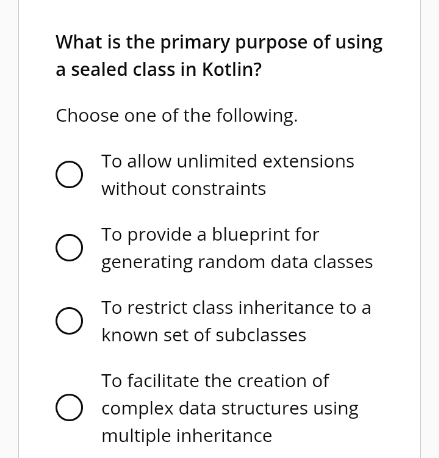 What is the primary purpose of using a sealed class in Kotlin?

Choose one of the following.

To allow unlimited extensions without constraints

To provide a blueprint for generating random data classes

To restrict class inheritance to a known set of subclasses

To facilitate the creation of complex data structures using multiple inheritance